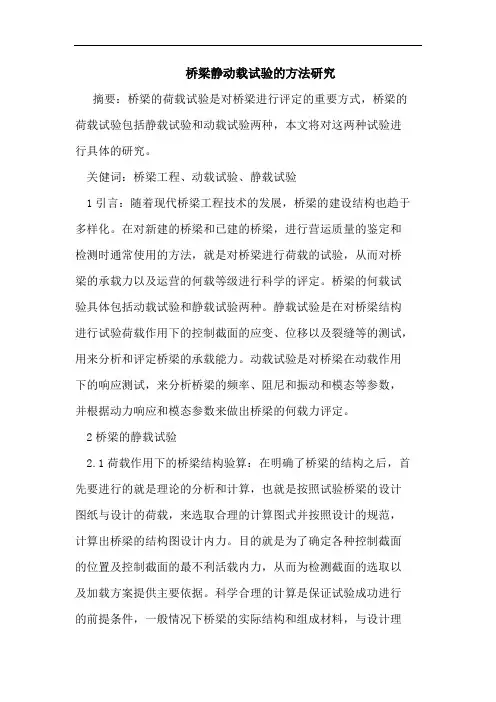 桥梁静动载试验的方法研究

摘要：桥梁的荷载试验是对桥梁进行评定的重要方式，桥梁的荷载试验包括静载试验和动载试验两种，本文将对这两种试验进行具体的研究。

关健词：桥梁工程、动载试验、静载试验

1 引言：随着现代桥梁工程技术的发展，桥梁的建设结构也趋于多样化。在对新建的桥梁和已建的桥梁，进行营运质量的鉴定和检测时通常使用的方法，就是对桥梁进行荷载的试验，从而对桥梁的承载力以及运营的何载等级进行科学的评定。桥梁的何载试验具体包括动载试验和静载试验两种。静载试验是在对桥梁结构进行试验荷载作用下的控制截面的应变、位移以及裂缝等的测试，用来分析和评定桥梁的承载能力。动载试验是对桥梁在动载作用下的响应测试，来分析桥梁的频率、阻尼和振动和模态等参数，并根据动力响应和模态参数来做出桥梁的何载力评定。

2 桥梁的静载试验

2.1 荷载作用下的桥梁结构验算：在明确了桥梁的结构之后，首先要进行的就是理论的分析和计算，也就是按照试验桥梁的设计图纸与设计的荷载，来选取合理的计算图式并按照设计的规范，计算出桥梁的结构图设计内力。目的就是为了确定各种控制截面的位置及控制截面的最不利活载内力，从而为检测截面的选取以及加载方案提供主要依据。科学合理的计算是保证试验成功进行的前提条件，一般情况下桥梁的实际结构和组成材料，与设计理